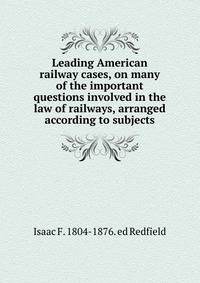 Leading American railway cases, on many of the important questions involved in the law of railways, arranged according to subjects

Isaac F. 1804-1876. ed Redfield